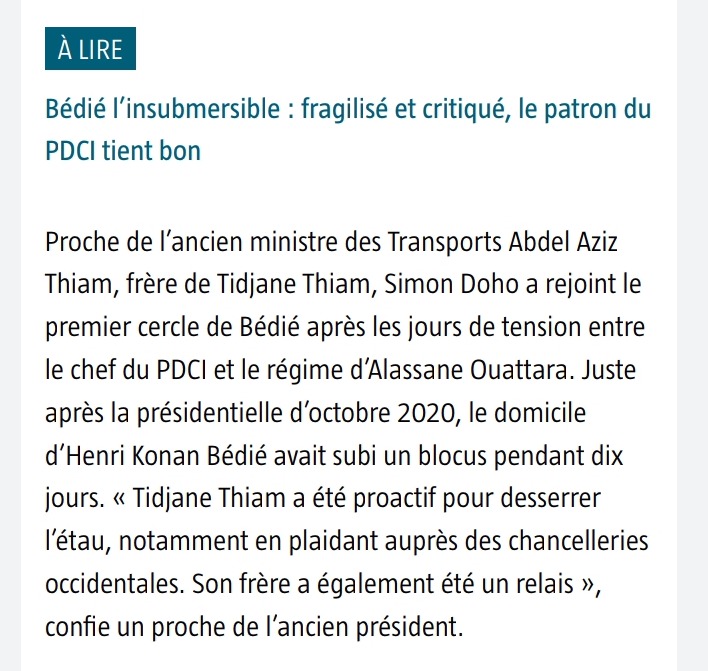 À LIRE

Bédié l’insubmersible : fragilisé et critiqué, le patron du PDCI tient bon

Proche de l’ancien ministre des Transports Abdel Aziz Thiam, frère de Tidjane Thiam, Simon Doho a rejoint le premier cercle de Bédié après les jours de tension entre le chef du PDCI et le régime d’Alassane Ouattara. Juste après la présidentielle d’octobre 2020, le domicile d’Henri Konan Bédié avait subi un blocus pendant dix jours. « Tidjane Thiam a été proactif pour desserrer l’étau, notamment en plaidant auprès des chancelleries occidentales. Son frère a également été un relais », confie un proche de l’ancien président.